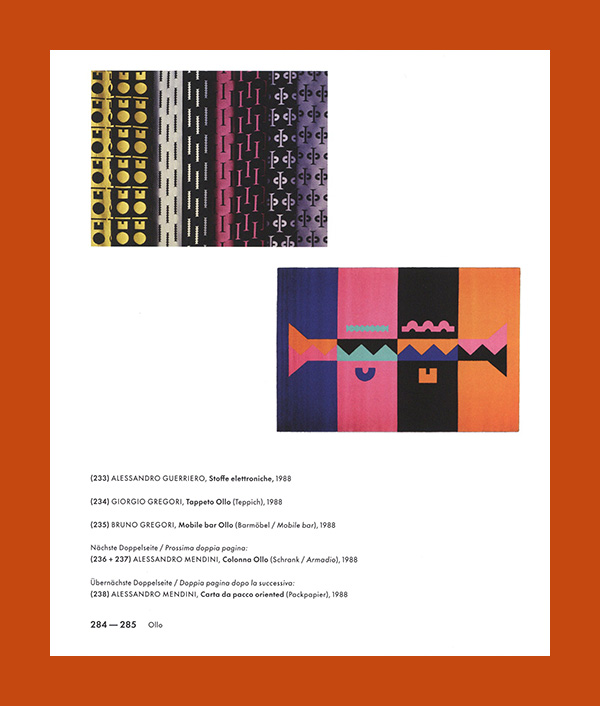 (233) ALESSANDRO GUERRIERO, Stoffe elettroniche, 1988

(234) GIORGIO GREGORI, Tappeto Ollo (Teppich), 1988

(235) BRUNO GREGORI, Mobile bar Ollo (Barmöbel / Mobile bar), 1988

Nächste Doppelseite / Prossima doppia pagina:
(236 + 237) ALESSANDRO MENDINI, Colonna Ollo (Schrank / Armadio), 1988

Übernächste Doppelseite / Doppia pagina dopo la successiva:
(238) ALESSANDRO MENDINI, Carta da pacco oriented (Packpapier), 1988

284 — 285 Ollo